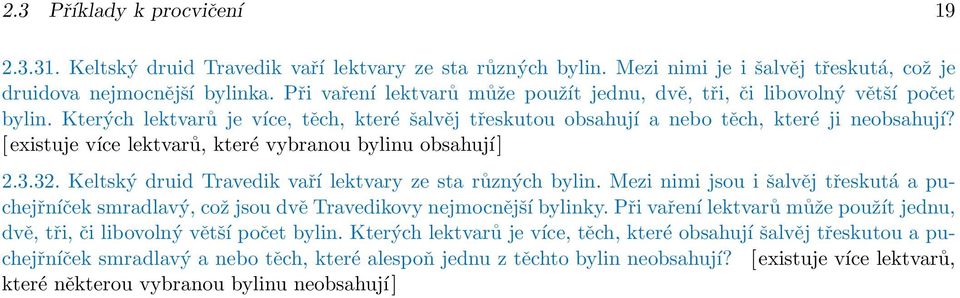 2.3 Příklady k procvičení 19

2.3.31. Keltský druid Travedik vaří lektvary ze sta různých bylin. Mezi nimi je i šalvěj třeskutá, což je druidova nejmocnější bylinka. Při vaření lektvarů může použít jednu, dvě, tři, či libovolný větší počet bylin. Kterých lektvarů je více, těch, které šalvěj třeskutou obsahují a nebo těch, které ji neobsahují? [existuje více lektvarů, které vybranou bylinu obsahují]

2.3.32. Keltský druid Travedik vaří lektvary ze sta různých bylin. Mezi nimi jsou i šalvěj třeskutá a puchejřníček smradlavý, což jsou dvě Travedikovy nejmocnější bylinky. Při vaření lektvarů může použít jednu, dvě, tři, či libovolný větší počet bylin. Kterých lektvarů je více, těch, které obsahují šalvěj třeskutou a puchejřníček smradlavý a nebo těch, které alespoň jednu z těchto bylin neobsahují? [existuje více lektvarů, které některou vybranou bylinu neobsahují]